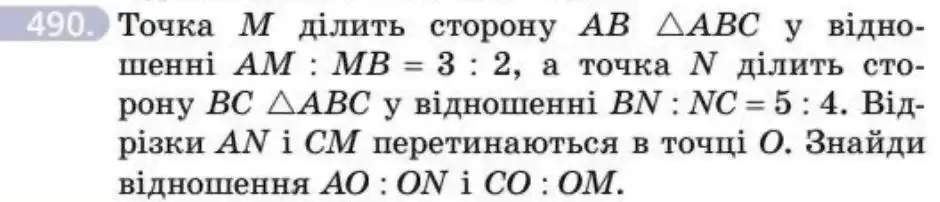 490. Точка $M$ ділить сторону $AB$ $\triangle ABC$ у відношенні $AM : MB = 3 : 2$, а точка $N$ ділить сторону $BC$ $\triangle ABC$ у відношенні $BN : NC = 5 : 4$. Відрізки $AN$ і $CM$ перетинаються в точці $O$. Знайди відношення $AO : ON$ і $CO : OM$.